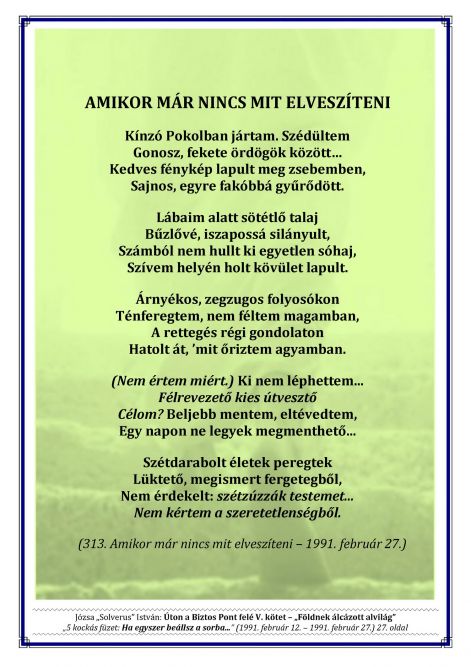 AMIKOR MÁR NINCS MIT ELVESZÍTENI

Kínzó Pokolban jártam. Szédültem
Gonosz, fekete ördögök között...
Kedves fénykép lapult meg zsebemben,
Sajnos, egyre fakóbbá gyűrődött.

Lábaim alatt sötétlő talaj
Bűzlővé, iszapossá silányult,
Számból nem hullt ki egyetlen sóhaj,
Szívem helyén holt kövület lapult.

Árnyékos, zegzugos folyosókon
Ténferegtem, nem féltem magamban,
A rettegés régi gondolaton
Hatolt át, 'mit őriztem agyamban.

(Nem értem miért.) Ki nem léphettem...
Félrevezető kies útvesztő
Célom? Beljebb mentem, eltévedtem,
Egy napon ne legyek megmenthető...

Szétdarabolt életek peregtek
Lüktető, megismert fergetegből,
Nem érdekelt: szétzúzzák testemet...
Nem kértem a szeretetlenségből.

(313. Amikor már nincs mit elveszíteni – 1991. február 27.)

Józsa „Solverus" István: Úton a Biztos Pont felé V. kötet – „Földnek álcázott alvilág"
„5 kockás füzet: Ha egyszer beállsz a sorba..." (1991. február 12. – 1991. február 27.) 27. oldal